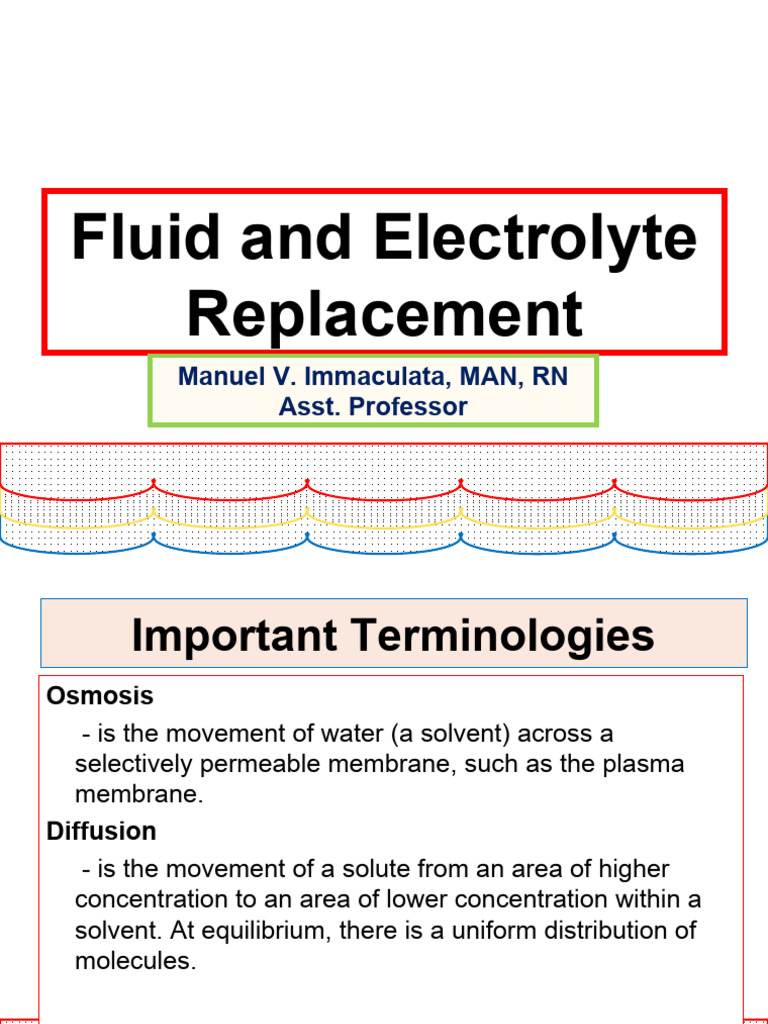 Fluid and Electrolyte Replacement

Manuel V. Immaculata, MAN, RN
Asst. Professor

Important Terminologies

Osmosis

- is the movement of water (a solvent) across a selectively permeable membrane, such as the plasma membrane.

Diffusion

- is the movement of a solute from an area of higher concentration to an area of lower concentration within a solvent. At equilibrium, there is a uniform distribution of molecules.